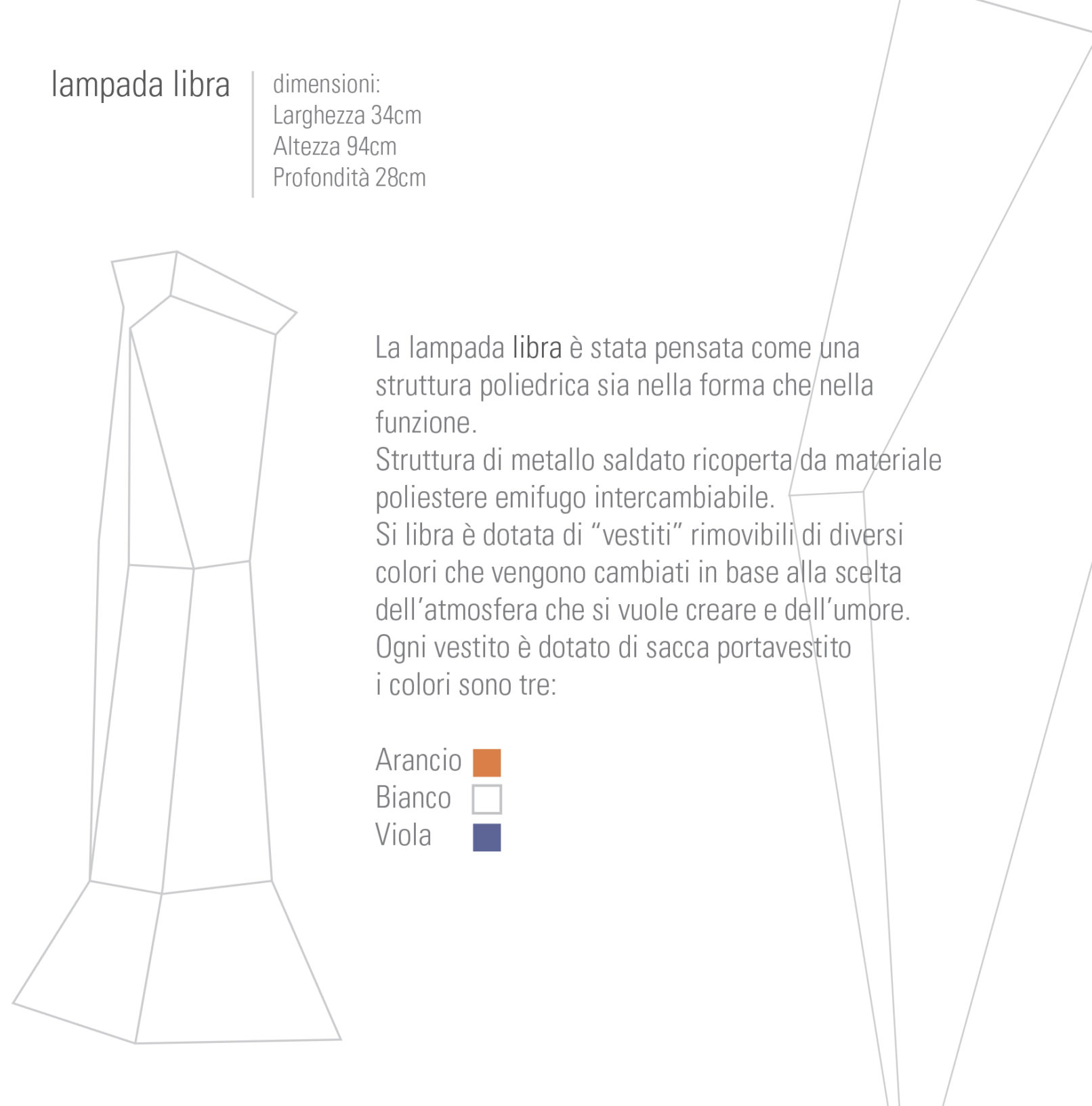 lampada libra

dimensioni:
Larghezza 34cm
Altezza 94cm
Profondità 28cm

La lampada libra è stata pensata come una struttura poliedrica sia nella forma che nella funzione.
Struttura di metallo saldato ricoperta da materiale poliestere emifugo intercambiabile.
Si libra è dotata di "vestiti" rimovibili di diversi colori che vengono cambiati in base alla scelta dell'atmosfera che si vuole creare e dell'umore.
Ogni vestito è dotato di sacca portavestito
i colori sono tre:

Arancio
Bianco
Viola